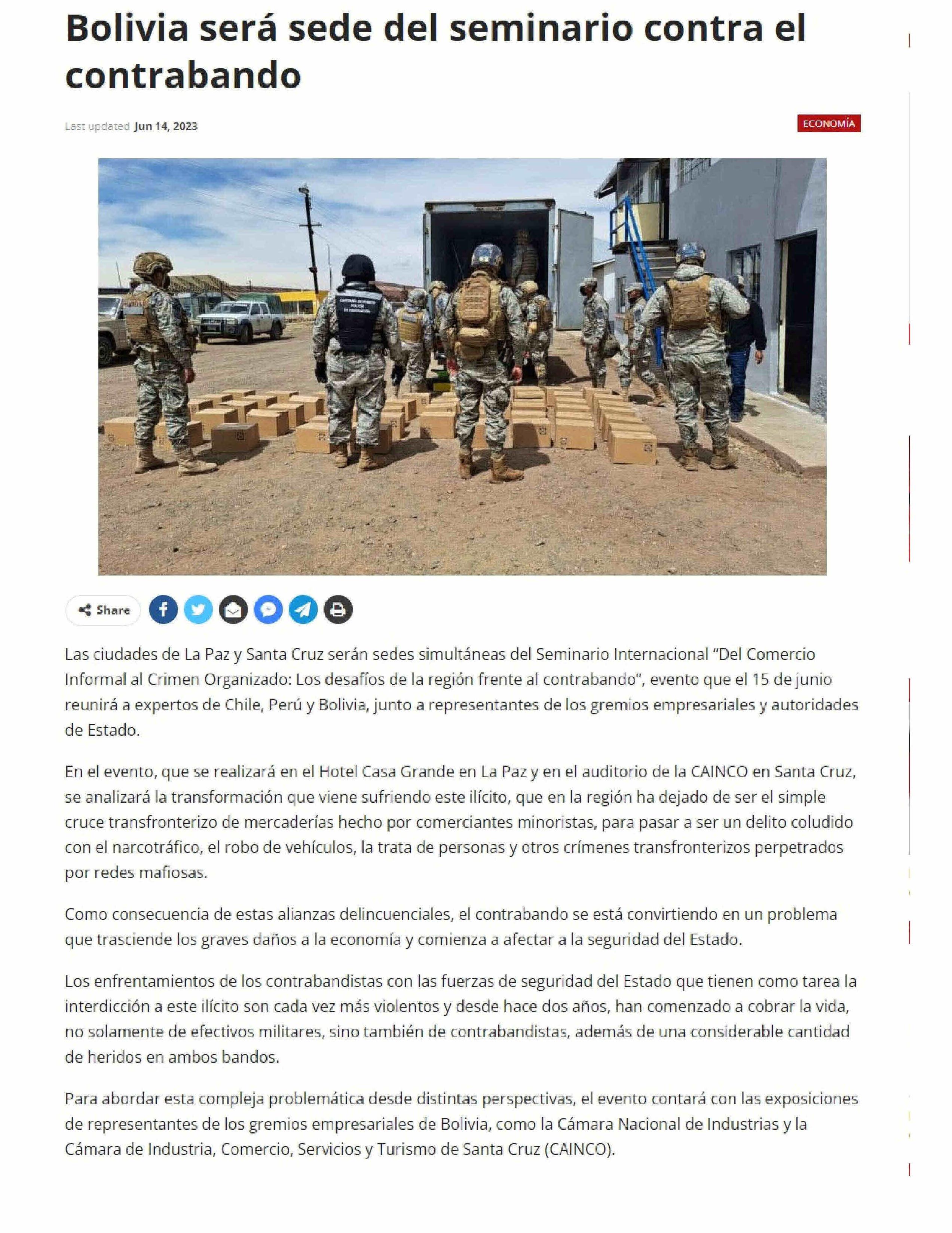 Bolivia será sede del seminario contra el contrabando

Last updated Jun 14, 2023

ECONOMÍA

Share

Las ciudades de La Paz y Santa Cruz serán sedes simultáneas del Seminario Internacional "Del Comercio Informal al Crimen Organizado: Los desafíos de la región frente al contrabando", evento que el 15 de junio reunirá a expertos de Chile, Perú y Bolivia, junto a representantes de los gremios empresariales y autoridades de Estado.

En el evento, que se realizará en el Hotel Casa Grande en La Paz y en el auditorio de la CAINCO en Santa Cruz, se analizará la transformación que viene sufriendo este ilícito, que en la región ha dejado de ser el simple cruce transfronterizo de mercaderías hecho por comerciantes minoristas, para pasar a ser un delito coludido con el narcotráfico, el robo de vehículos, la trata de personas y otros crímenes transfronterizos perpetrados por redes mafiosas.

Como consecuencia de estas alianzas delincuenciales, el contrabando se está convirtiendo en un problema que trasciende los graves daños a la economía y comienza a afectar a la seguridad del Estado.

Los enfrentamientos de los contrabandistas con las fuerzas de seguridad del Estado que tienen como tarea la interdicción a este ilícito son cada vez más violentos y desde hace dos años, han comenzado a cobrar la vida, no solamente de efectivos militares, sino también de contrabandistas, además de una considerable cantidad de heridos en ambos bandos.

Para abordar esta compleja problemática desde distintas perspectivas, el evento contará con las exposiciones de representantes de los gremios empresariales de Bolivia, como la Cámara Nacional de Industrias y la Cámara de Industria, Comercio, Servicios y Turismo de Santa Cruz (CAINCO).